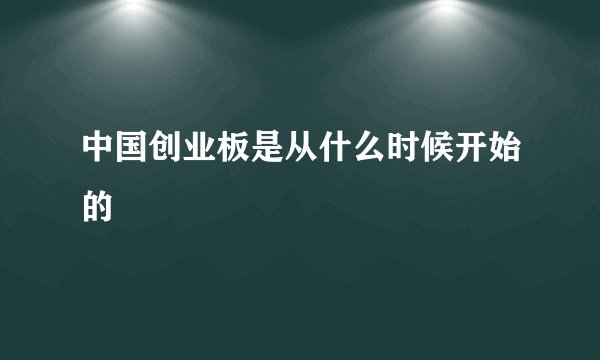 中国创业板是从什么时候开始的